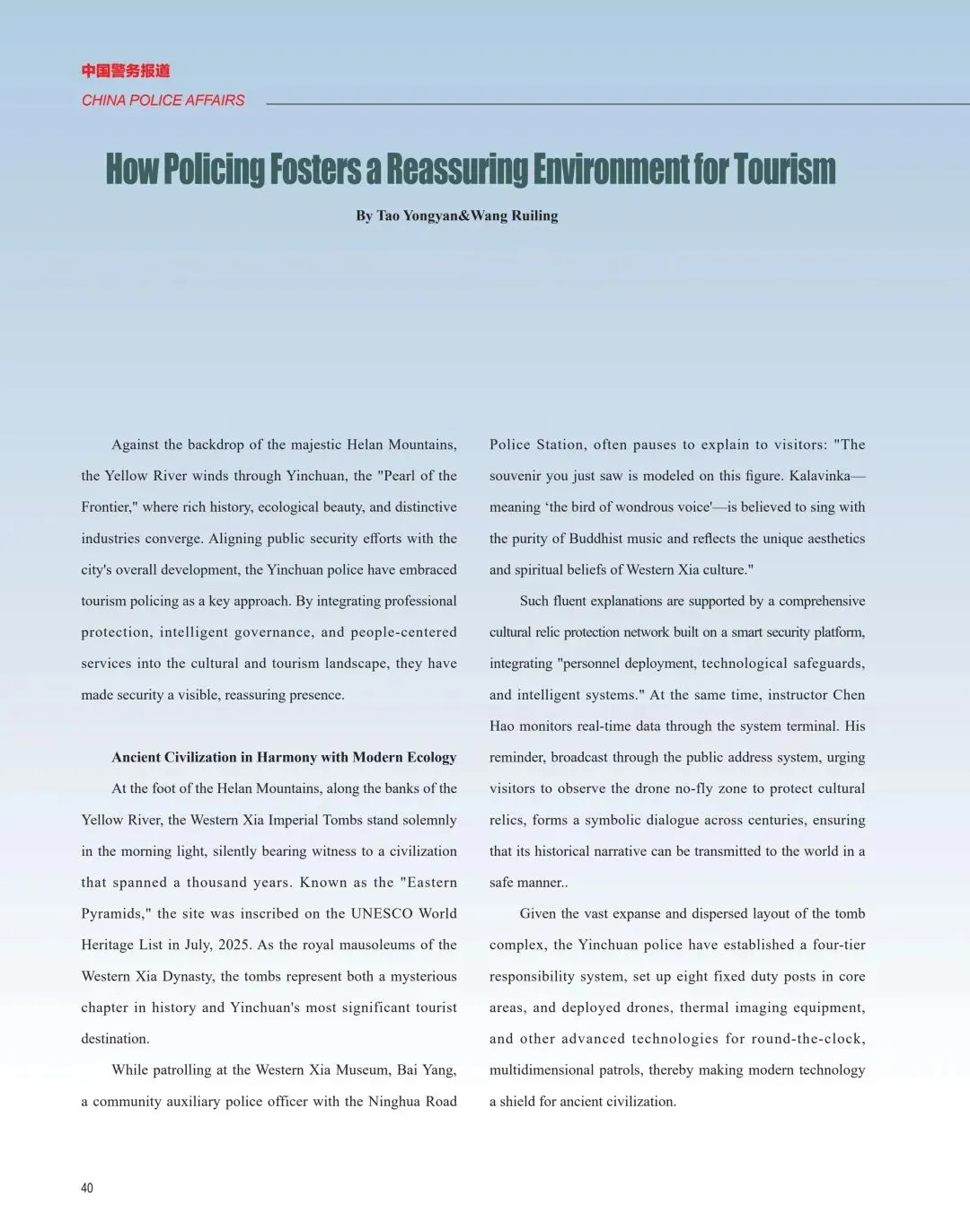 中国警务报道
CHINA POLICE AFFAIRS

How Policing Fosters a Reassuring Environment for Tourism

By Tao Yongyan&Wang Ruiling

Against the backdrop of the majestic Helan Mountains, the Yellow River winds through Yinchuan, the "Pearl of the Frontier," where rich history, ecological beauty, and distinctive industries converge. Aligning public security efforts with the city's overall development, the Yinchuan police have embraced tourism policing as a key approach. By integrating professional protection, intelligent governance, and people-centered services into the cultural and tourism landscape, they have made security a visible, reassuring presence.

Ancient Civilization in Harmony with Modern Ecology

At the foot of the Helan Mountains, along the banks of the Yellow River, the Western Xia Imperial Tombs stand solemnly in the morning light, silently bearing witness to a civilization that spanned a thousand years. Known as the "Eastern Pyramids," the site was inscribed on the UNESCO World Heritage List in July, 2025. As the royal mausoleums of the Western Xia Dynasty, the tombs represent both a mysterious chapter in history and Yinchuan's most significant tourist destination.

While patrolling at the Western Xia Museum, Bai Yang, a community auxiliary police officer with the Ninghua Road Police Station, often pauses to explain to visitors: "The souvenir you just saw is modeled on this figure. Kalavinka—meaning ‘the bird of wondrous voice'—is believed to sing with the purity of Buddhist music and reflects the unique aesthetics and spiritual beliefs of Western Xia culture."

Such fluent explanations are supported by a comprehensive cultural relic protection network built on a smart security platform, integrating "personnel deployment, technological safeguards, and intelligent systems." At the same time, instructor Chen Hao monitors real-time data through the system terminal. His reminder, broadcast through the public address system, urging visitors to observe the drone no-fly zone to protect cultural relics, forms a symbolic dialogue across centuries, ensuring that its historical narrative can be transmitted to the world in a safe manner..

Given the vast expanse and dispersed layout of the tomb complex, the Yinchuan police have established a four-tier responsibility system, set up eight fixed duty posts in core areas, and deployed drones, thermal imaging equipment, and other advanced technologies for round-the-clock, multidimensional patrols, thereby making modern technology a shield for ancient civilization.

40